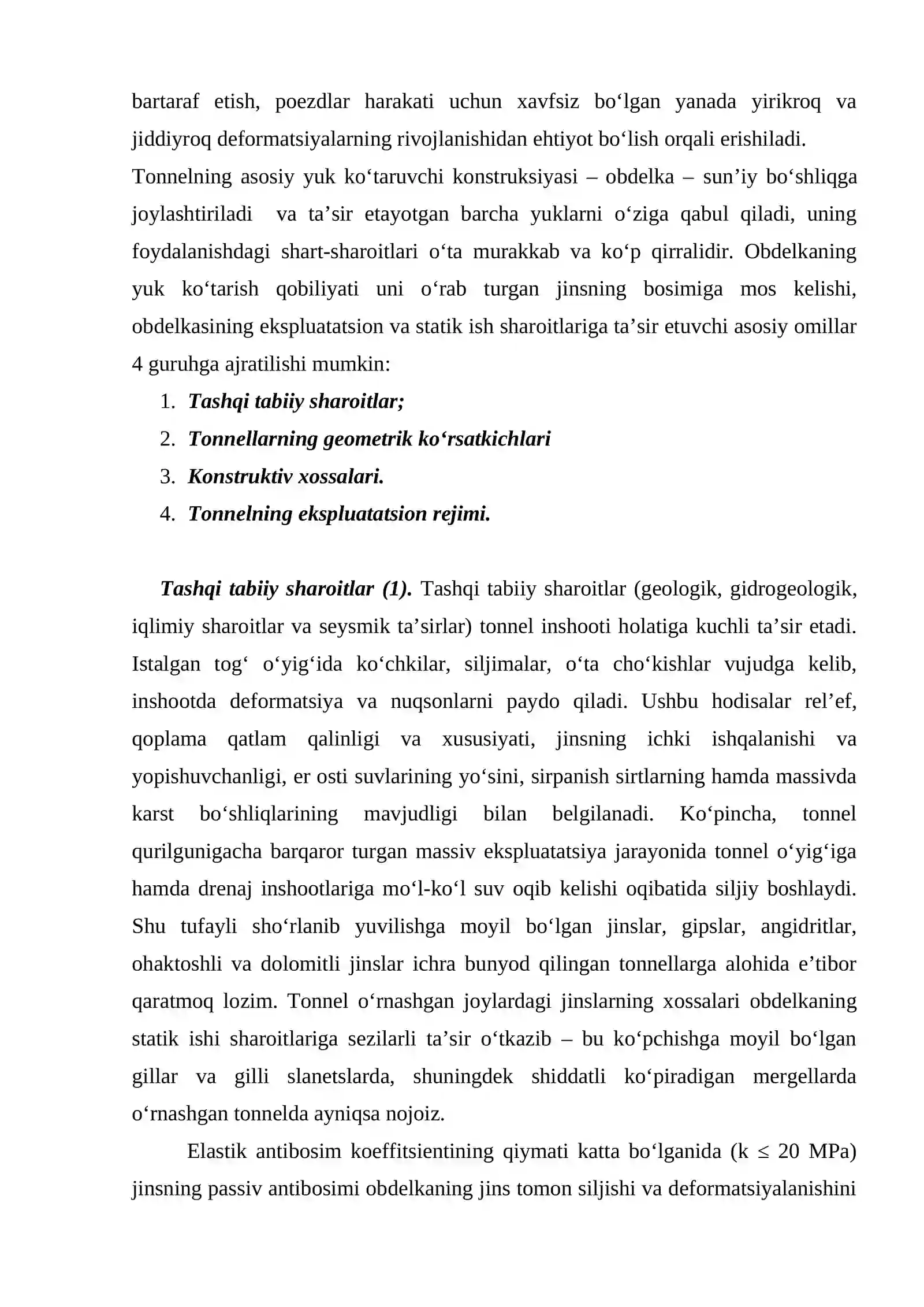 bartaraf etish, poezdlar harakati uchun xavfsiz bo'lgan yanada yirikroq va jiddiyroq deformatsiyalarning rivojlanishidan ehtiyot bo'lish orqali erishiladi.

Tonnelning asosiy yuk ko'taruvchi konstruksiyasi – obdelka – sun'iy bo'shliqga joylashtiriladi va ta'sir etayotgan barcha yuklarni o'ziga qabul qiladi, uning foydalanishdagi shart-sharoitlari o'ta murakkab va ko'p qirralidir. Obdelkaning yuk ko'tarish qobiliyati uni o'rab turgan jinsning bosimiga mos kelishi, obdelkasining ekspluatatsion va statik ish sharoitlariga ta'sir etuvchi asosiy omillar 4 guruhga ajratilishi mumkin:

1. Tashqi tabiiy sharoitlar;
2. Tonnellarning geometrik ko'rsatkichlari
3. Konstruktiv xossalari.
4. Tonnelning ekspluatatsion rejimi.

Tashqi tabiiy sharoitlar (1). Tashqi tabiiy sharoitlar (geologik, gidrogeologik, iqlimiy sharoitlar va seysmik ta'sirlar) tonnel inshooti holatiga kuchli ta'sir etadi. Istalgan tog' o'yig'ida ko'chkilar, siljimalar, o'ta cho'kishlar vujudga kelib, inshootda deformatsiya va nuqsonlarni paydo qiladi. Ushbu hodisalar rel'ef, qoplama qatlam qalinligi va xususiyati, jinsning ichki ishqalanishi va yopishuvchanligi, er osti suvlarining yo'sini, sirpanish sirtlarning hamda massivda karst bo'shliqlarining mavjudligi bilan belgilanadi. Ko'pincha, tonnel qurilgunigacha barqaror turgan massiv ekspluatatsiya jarayonida tonnel o'yig'iga hamda drenaj inshootlariga mo'l-ko'l suv oqib kelishi oqibatida siljiy boshlaydi. Shu tufayli sho'rlanib yuvilishga moyil bo'lgan jinslar, gipslar, angidritlar, ohaktoshli va dolomitli jinslar ichra bunyod qilingan tonnellarga alohida e'tibor qaratmoq lozim. Tonnel o'rnashgan joylardagi jinslarning xossalari obdelkaning statik ishi sharoitlariga sezilarli ta'sir o'tkazib – bu ko'pchishga moyil bo'lgan gillar va gilli slanetslarda, shuningdek shiddatli ko'piradigan mergellarda o'rnashgan tonnelda ayniqsa nojoiz.

Elastik antibosim koeffitsientining qiymati katta bo'lganida (k ≤ 20 MPa) jinsning passiv antibosimi obdelkaning jins tomon siljishi va deformatsiyalanishini